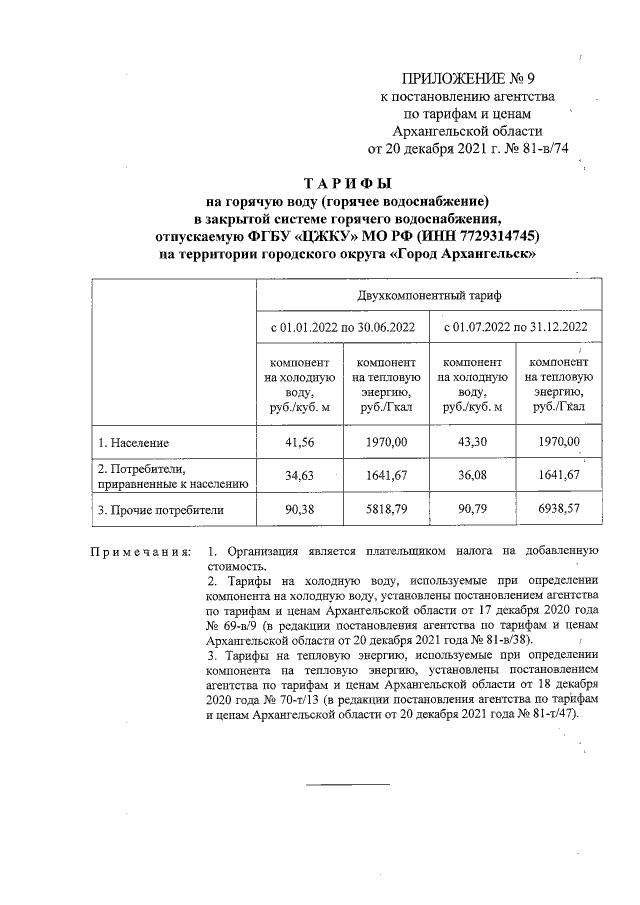 ПРИЛОЖЕНИЕ № 9
к постановлению агентства
по тарифам и ценам
Архангельской области
от 20 декабря 2021 г. № 81-в/74

ТАРИФЫ
на горячую воду (горячее водоснабжение)
в закрытой системе горячего водоснабжения,
отпускаемую ФГБУ «ЦЖКУ» МО РФ (ИНН 7729314745)
на территории городского округа «Город Архангельск»

| | Двухкомпонентный тариф | | | |
|---|---|---|---|---|
| | с 01.01.2022 по 30.06.2022 | | с 01.07.2022 по 31.12.2022 | |
| | компонент на холодную воду, руб./куб. м | компонент на тепловую энергию, руб./Гкал | компонент на холодную воду, руб./куб. м | компонент на тепловую энергию, руб./Гкал |
| 1. Население | 41,56 | 1970,00 | 43,30 | 1970,00 |
| 2. Потребители, приравненные к населению | 34,63 | 1641,67 | 36,08 | 1641,67 |
| 3. Прочие потребители | 90,38 | 5818,79 | 90,79 | 6938,57 |

Примечания: 1. Организация является плательщиком налога на добавленную стоимость.
2. Тарифы на холодную воду, используемые при определении компонента на холодную воду, установлены постановлением агентства по тарифам и ценам Архангельской области от 17 декабря 2020 года № 69-в/9 (в редакции постановления агентства по тарифам и ценам Архангельской области от 20 декабря 2021 года № 81-в/38).
3. Тарифы на тепловую энергию, используемые при определении компонента на тепловую энергию, установлены постановлением агентства по тарифам и ценам Архангельской области от 18 декабря 2020 года № 70-т/13 (в редакции постановления агентства по тарифам и ценам Архангельской области от 20 декабря 2021 года № 81-т/47).